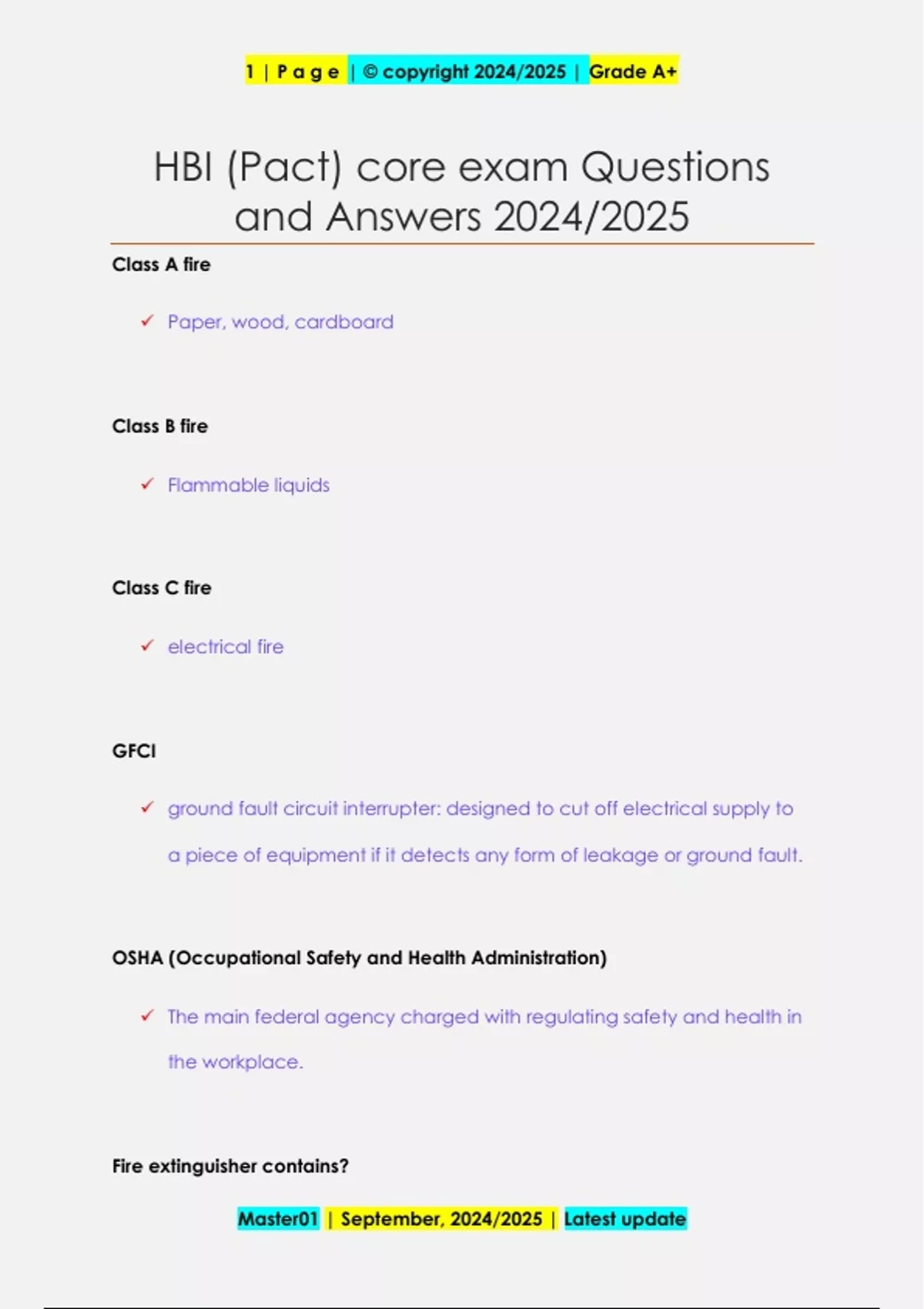 1 | P a g e | © copyright 2024/2025 | Grade A+

HBI (Pact) core exam Questions and Answers 2024/2025

Class A fire

✓ Paper, wood, cardboard

Class B fire

✓ Flammable liquids

Class C fire

✓ electrical fire

GFCI

✓ ground fault circuit interrupter: designed to cut off electrical supply to a piece of equipment if it detects any form of leakage or ground fault.

OSHA (Occupational Safety and Health Administration)

✓ The main federal agency charged with regulating safety and health in the workplace.

Fire extinguisher contains?

Master01 | September, 2024/2025 | Latest update